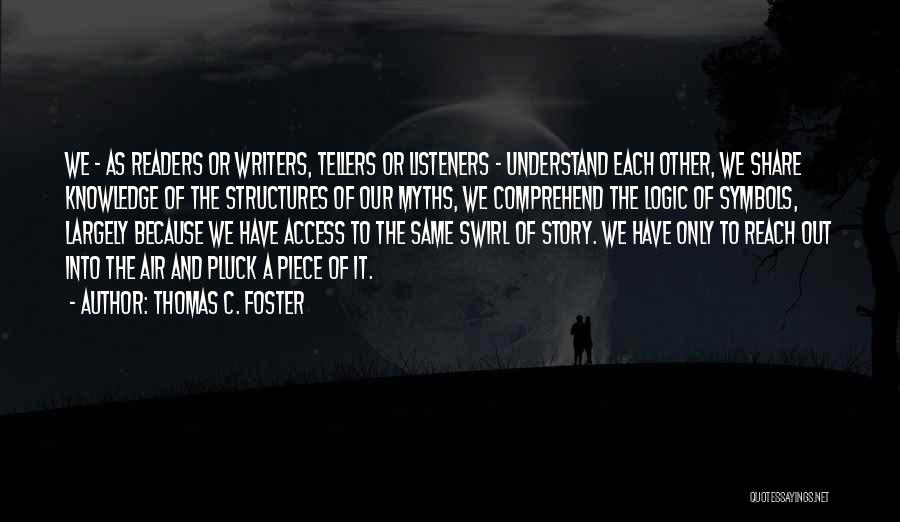 WE - AS READERS OR WRITERS, TELLERS OR LISTENERS - UNDERSTAND EACH OTHER, WE SHARE KNOWLEDGE OF THE STRUCTURES OF OUR MYTHS, WE COMPREHEND THE LOGIC OF SYMBOLS, LARGELY BECAUSE WE HAVE ACCESS TO THE SAME SWIRL OF STORY. WE HAVE ONLY TO REACH OUT INTO THE AIR AND PLUCK A PIECE OF IT.

- AUTHOR: THOMAS C. FOSTER

QUOTESSAYINGS.NET